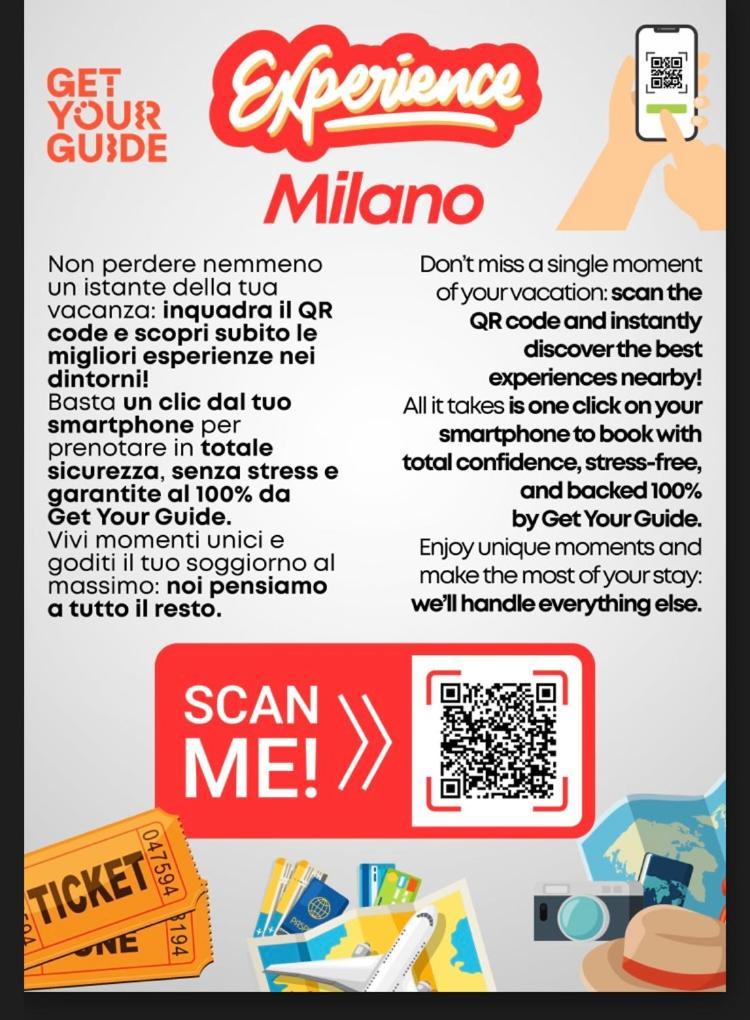 GET YOUR GUIDE

Experience

Milano

Non perdere nemmeno un istante della tua vacanza: inquadra il QR code e scopri subito le migliori esperienze nei dintorni!
Basta un clic dal tuo smartphone per prenotare in totale sicurezza, senza stress e garantite al 100% da Get Your Guide.
Vivi momenti unici e goditi il tuo soggiorno al massimo: noi pensiamo a tutto il resto.

Don't miss a single moment of your vacation: scan the QR code and instantly discover the best experiences nearby!
All it takes is one click on your smartphone to book with total confidence, stress-free, and backed 100% by Get Your Guide.
Enjoy unique moments and make the most of your stay: we'll handle everything else.

SCAN ME!

TICKET 047594
ONE 8194